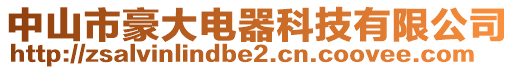 中山市豪大电器科技有限公司
http://zsalvinlindbe2.cn.coovee.com